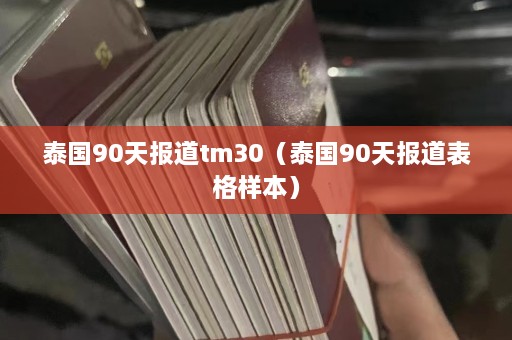 泰国90天报道tm30（泰国90天报道表格样本）